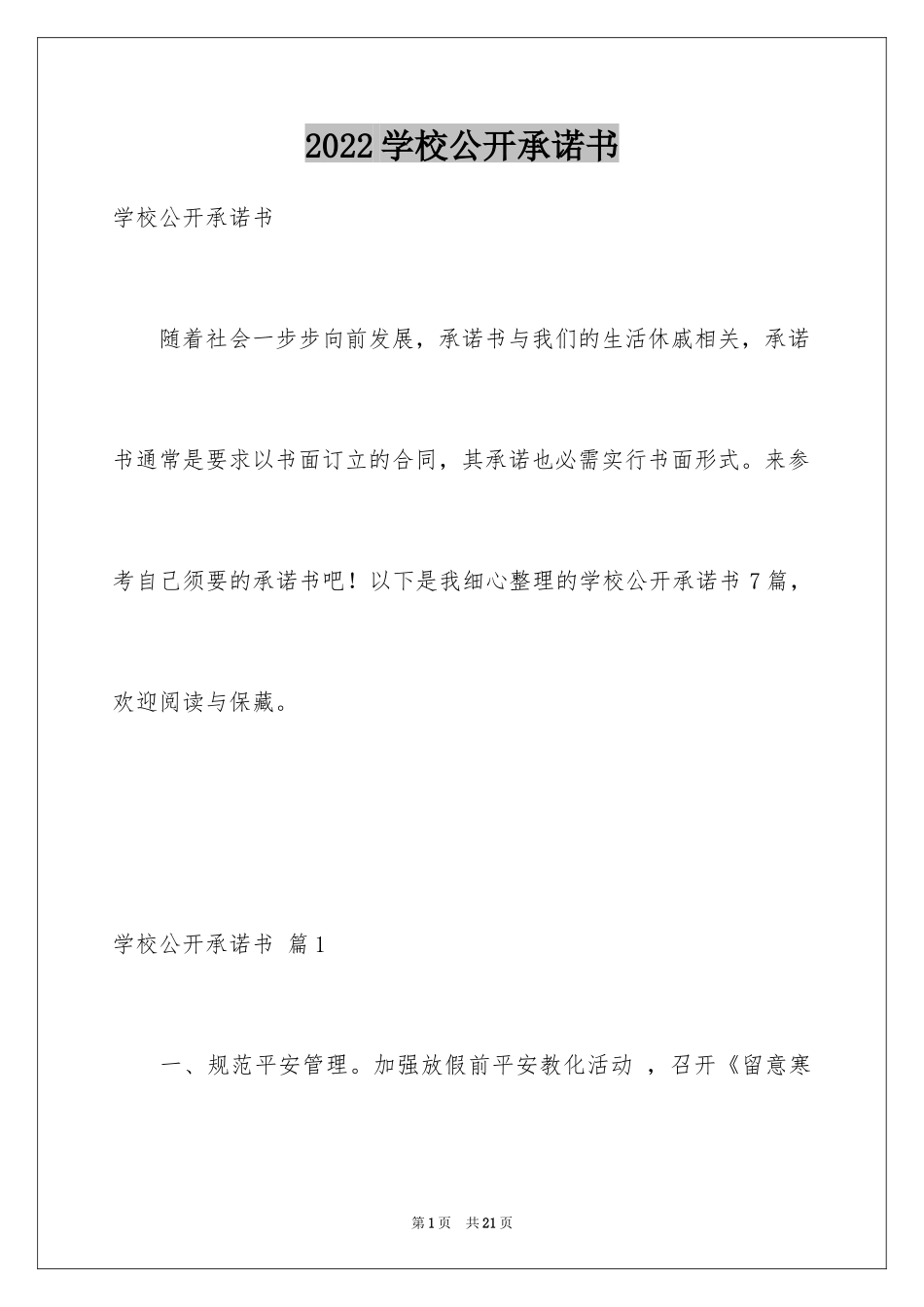 2022学校公开承诺书

学校公开承诺书

随着社会一步步向前发展，承诺书与我们的生活休戚相关，承诺书通常是要求以书面订立的合同，其承诺也必需实行书面形式。来参考自己须要的承诺书吧！以下是我细心整理的学校公开承诺书7篇，欢迎阅读与保藏。

学校公开承诺书 篇1

一、规范平安管理。加强放假前平安教化活动 ，召开《留意寒

第1页 共21页